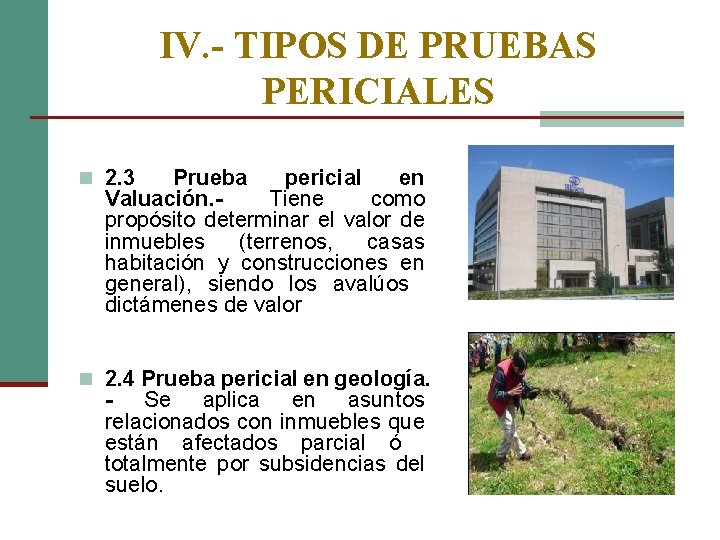 IV.- TIPOS DE PRUEBAS PERICIALES

2.3 Prueba pericial en Valuación.- Tiene como propósito determinar el valor de inmuebles (terrenos, casas habitación y construcciones en general), siendo los avalúos dictámenes de valor

2.4 Prueba pericial en geología. - Se aplica en asuntos relacionados con inmuebles que están afectados parcial ó totalmente por subsidencias del suelo.